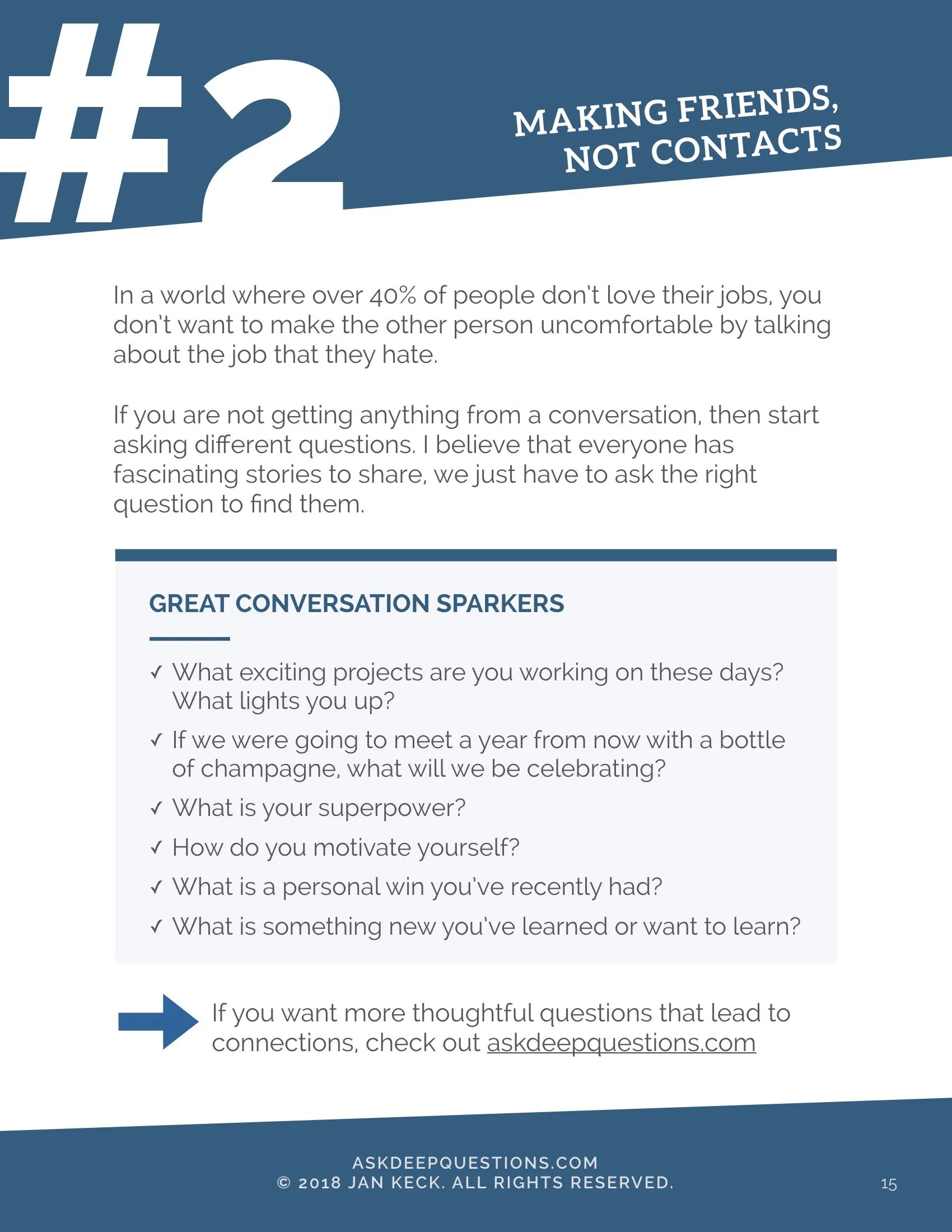 #2

MAKING FRIENDS, NOT CONTACTS

In a world where over 40% of people don't love their jobs, you don't want to make the other person uncomfortable by talking about the job that they hate.

If you are not getting anything from a conversation, then start asking different questions. I believe that everyone has fascinating stories to share, we just have to ask the right question to find them.

GREAT CONVERSATION SPARKERS

✓ What exciting projects are you working on these days? What lights you up?
✓ If we were going to meet a year from now with a bottle of champagne, what will we be celebrating?
✓ What is your superpower?
✓ How do you motivate yourself?
✓ What is a personal win you've recently had?
✓ What is something new you've learned or want to learn?

If you want more thoughtful questions that lead to connections, check out askdeepquestions.com

ASKDEEPQUESTIONS.COM
© 2018 JAN KECK. ALL RIGHTS RESERVED.

15